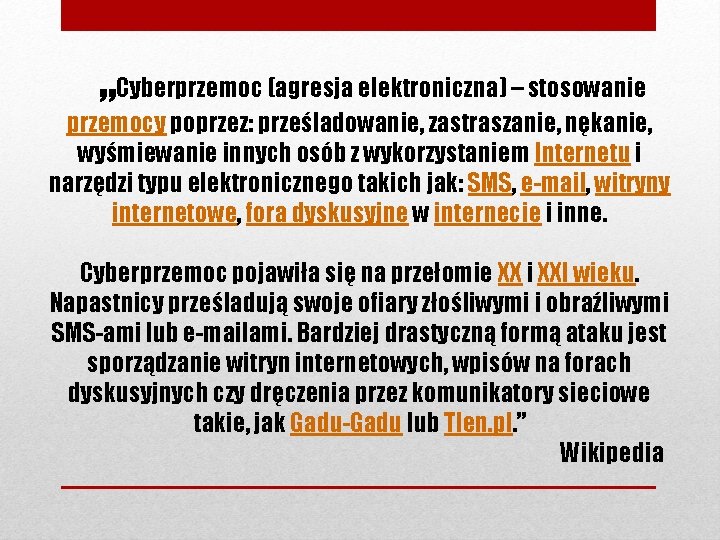 „Cyberprzemoc (agresja elektroniczna) – stosowanie przemocy poprzez: prześladowanie, zastraszanie, nękanie, wyśmiewanie innych osób z wykorzystaniem Internetu i narzędzi typu elektronicznego takich jak: SMS, e-mail, witryny internetowe, fora dyskusyjne w internecie i inne.

Cyberprzemoc pojawiła się na przełomie XX i XXI wieku. Napastnicy prześladują swoje ofiary złośliwymi i obraźliwymi SMS-ami lub e-mailami. Bardziej drastyczną formą ataku jest sporządzanie witryn internetowych, wpisów na forach dyskusyjnych czy dręczenia przez komunikatory sieciowe takie, jak Gadu-Gadu lub Tlen.pl.”

Wikipedia